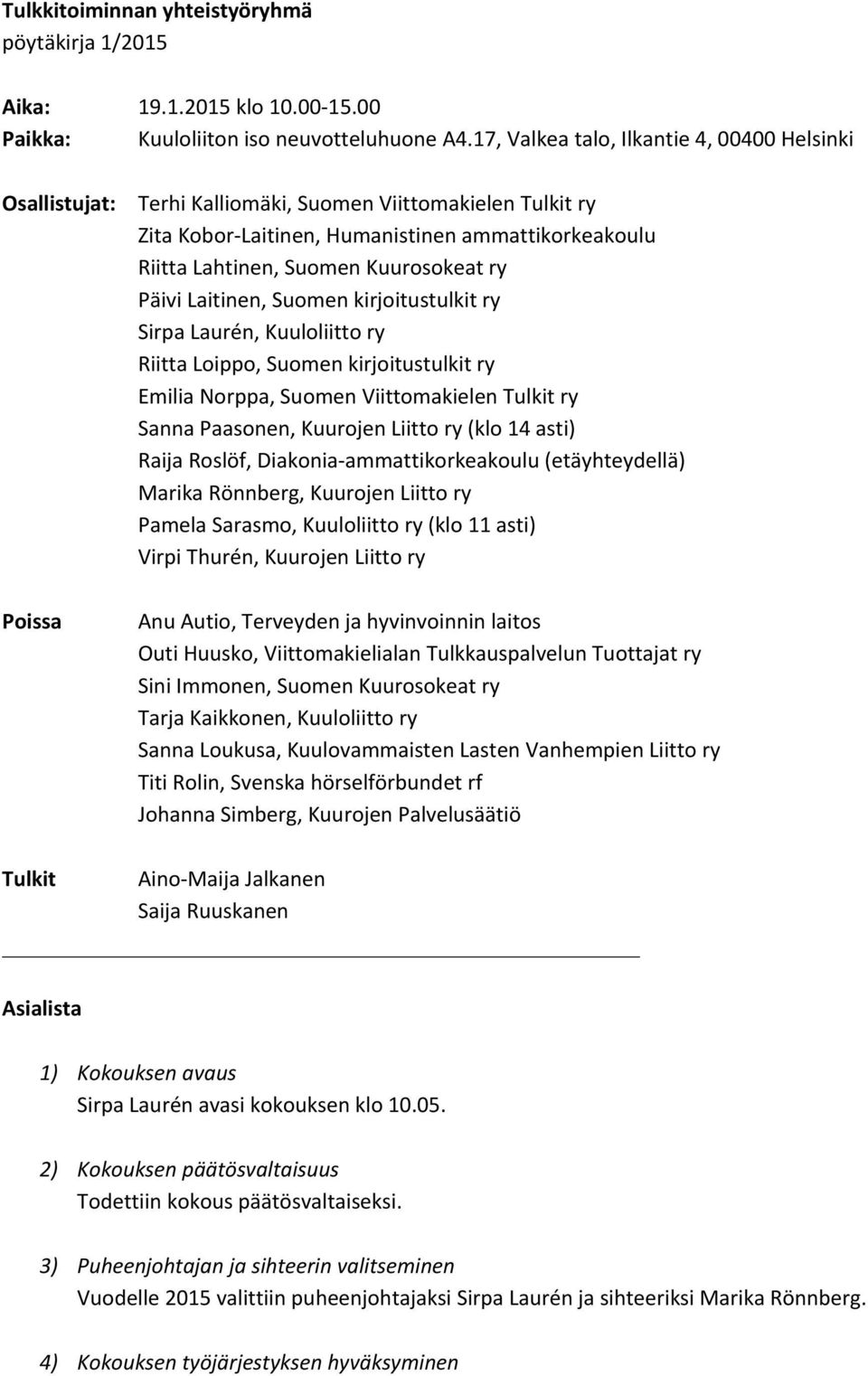 Tulkkitoiminnan yhteistyöryhmä
pöytäkirja 1/2015

Aika: 19.1.2015 klo 10.00-15.00
Paikka: Kuuloliiton iso neuvotteluhuone A4.17, Valkea talo, Ilkantie 4, 00400 Helsinki

Osallistujat: Terhi Kalliomäki, Suomen Viittomakielen Tulkit ry
Zita Kobor-Laitinen, Humanistinen ammattikorkeakoulu
Riitta Lahtinen, Suomen Kuurosokeat ry
Päivi Laitinen, Suomen kirjoitustulkit ry
Sirpa Laurén, Kuuloliitto ry
Riitta Loippo, Suomen kirjoitustulkit ry
Emilia Norppa, Suomen Viittomakielen Tulkit ry
Sanna Paasonen, Kuurojen Liitto ry (klo 14 asti)
Raija Roslöf, Diakonia-ammattikorkeakoulu (etäyhteydellä)
Marika Rönnberg, Kuurojen Liitto ry
Pamela Sarasmo, Kuuloliitto ry (klo 11 asti)
Virpi Thurén, Kuurojen Liitto ry

Poissa Anu Autio, Terveyden ja hyvinvoinnin laitos
Outi Huusko, Viittomakielialan Tulkkauspalvelun Tuottajat ry
Sini Immonen, Suomen Kuurosokeat ry
Tarja Kaikkonen, Kuuloliitto ry
Sanna Loukusa, Kuulovammaisten Lasten Vanhempien Liitto ry
Titi Rolin, Svenska hörselförbundet rf
Johanna Simberg, Kuurojen Palvelusäätiö

Tulkit Aino-Maija Jalkanen
Saija Ruuskanen

Asialista

1) Kokouksen avaus
Sirpa Laurén avasi kokouksen klo 10.05.

2) Kokouksen päätösvaltaisuus
Todettiin kokous päätösvaltaiseksi.

3) Puheenjohtajan ja sihteerin valitseminen
Vuodelle 2015 valittiin puheenjohtajaksi Sirpa Laurén ja sihteeriksi Marika Rönnberg.

4) Kokouksen työjärjestyksen hyväksyminen